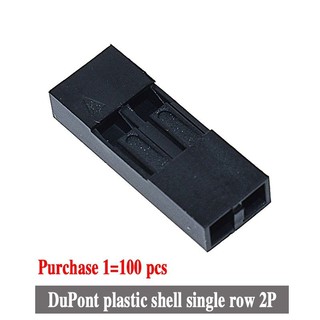 Purchase 1=100 pcs

DuPont plastic shell single row 2P